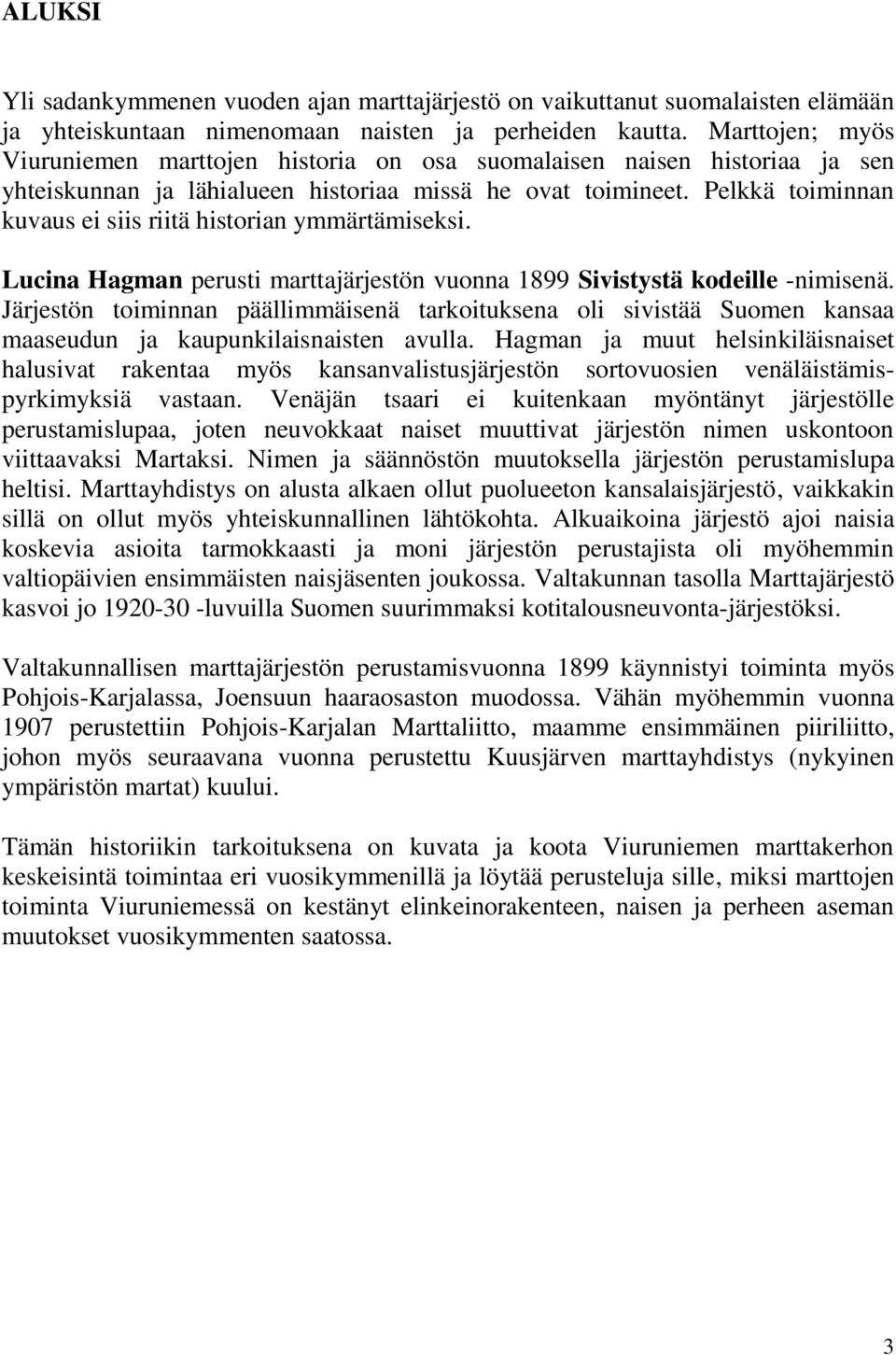 ALUKSI

Yli sadankymmenen vuoden ajan marttajärjestö on vaikuttanut suomalaisten elämään ja yhteiskuntaan nimenomaan naisten ja perheiden kautta. Marttojen; myös Viuruniemen marttojen historia on osa suomalaisen naisen historiaa ja sen yhteiskunnan ja lähialueen historiaa missä he ovat toimineet. Pelkkä toiminnan kuvaus ei siis riitä historian ymmärtämiseksi.

Lucina Hagman perusti marttajärjestön vuonna 1899 Sivistystä kodeille -nimisenä. Järjestön toiminnan päällimmäisenä tarkoituksena oli sivistää Suomen kansaa maaseudun ja kaupunkilaisnaisten avulla. Hagman ja muut helsinkiläisnaiset halusivat rakentaa myös kansanvalistusjärjestön sortovuosien venäläistämispyrkimyksiä vastaan. Venäjän tsaari ei kuitenkaan myöntänyt järjestölle perustamislupaa, joten neuvokkaat naiset muuttivat järjestön nimen uskontoon viittaavaksi Martaksi. Nimen ja säännöstön muutoksella järjestön perustamislupa heltisi. Marttayhdistys on alusta alkaen ollut puolueeton kansalaisjärjestö, vaikkakin sillä on ollut myös yhteiskunnallinen lähtökohta. Alkuaikoina järjestö ajoi naisia koskevia asioita tarmokkaasti ja moni järjestön perustajista oli myöhemmin valtiopäivien ensimmäisten naisjäsenten joukossa. Valtakunnan tasolla Marttajärjestö kasvoi jo 1920-30 -luvuilla Suomen suurimmaksi kotitalousneuvonta-järjestöksi.

Valtakunnallisen marttajärjestön perustamisvuonna 1899 käynnistyi toiminta myös Pohjois-Karjalassa, Joensuun haaraosaston muodossa. Vähän myöhemmin vuonna 1907 perustettiin Pohjois-Karjalan Marttaliitto, maamme ensimmäinen piiriliitto, johon myös seuraavana vuonna perustettu Kuusjärven marttayhdistys (nykyinen ympäristön martat) kuului.

Tämän historiikin tarkoituksena on kuvata ja koota Viuruniemen marttakerhon keskeisintä toimintaa eri vuosikymmenillä ja löytää perusteluja sille, miksi marttojen toiminta Viuruniemessä on kestänyt elinkeinorakenteen, naisen ja perheen aseman muutokset vuosikymmenten saatossa.

3